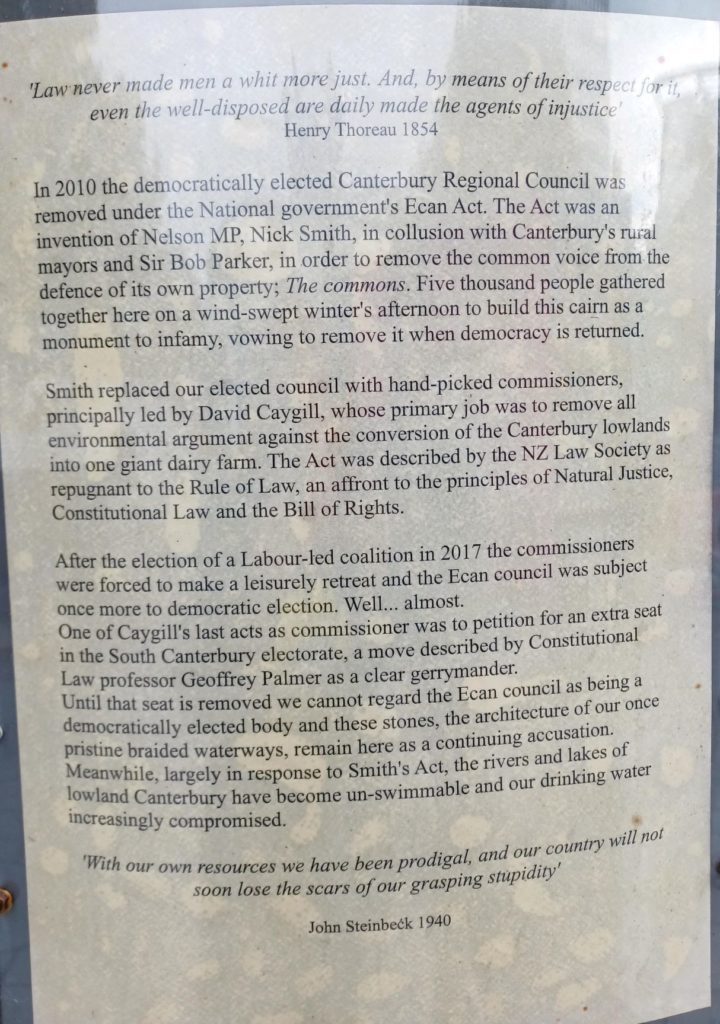 'Law never made men a whit more just. And, by means of their respect for it, even the well-disposed are daily made the agents of injustice'
Henry Thoreau 1854

In 2010 the democratically elected Canterbury Regional Council was removed under the National government's Ecan Act. The Act was an invention of Nelson MP, Nick Smith, in collusion with Canterbury's rural mayors and Sir Bob Parker, in order to remove the common voice from the defence of its own property; The commons. Five thousand people gathered together here on a wind-swept winter's afternoon to build this cairn as a monument to infamy, vowing to remove it when democracy is returned.

Smith replaced our elected council with hand-picked commissioners, principally led by David Caygill, whose primary job was to remove all environmental argument against the conversion of the Canterbury lowlands into one giant dairy farm. The Act was described by the NZ Law Society as repugnant to the Rule of Law, an affront to the principles of Natural Justice, Constitutional Law and the Bill of Rights.

After the election of a Labour-led coalition in 2017 the commissioners were forced to make a leisurely retreat and the Ecan council was subject once more to democratic election. Well... almost.
One of Caygill's last acts as commissioner was to petition for an extra seat in the South Canterbury electorate, a move described by Constitutional Law professor Geoffrey Palmer as a clear gerrymander.
Until that seat is removed we cannot regard the Ecan council as being a democratically elected body and these stones, the architecture of our once pristine braided waterways, remain here as a continuing accusation.
Meanwhile, largely in response to Smith's Act, the rivers and lakes of lowland Canterbury have become un-swimmable and our drinking water increasingly compromised.

'With our own resources we have been prodigal, and our country will not soon lose the scars of our grasping stupidity'

John Steinbeck 1940